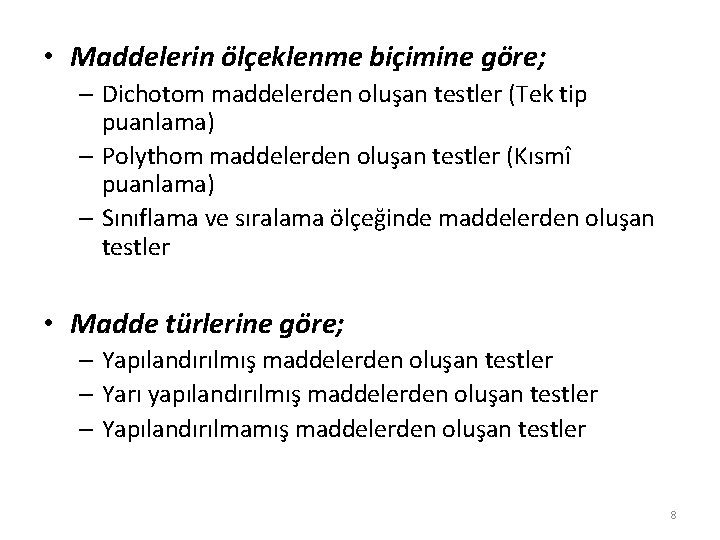 • Maddelerin ölçeklenme biçimine göre;
– Dichotom maddelerden oluşan testler (Tek tip puanlama)
– Polythom maddelerden oluşan testler (Kısmî puanlama)
– Sınıflama ve sıralama ölçeğinde maddelerden oluşan testler

• Madde türlerine göre;
– Yapılandırılmış maddelerden oluşan testler
– Yarı yapılandırılmış maddelerden oluşan testler
– Yapılandırılmamış maddelerden oluşan testler

8